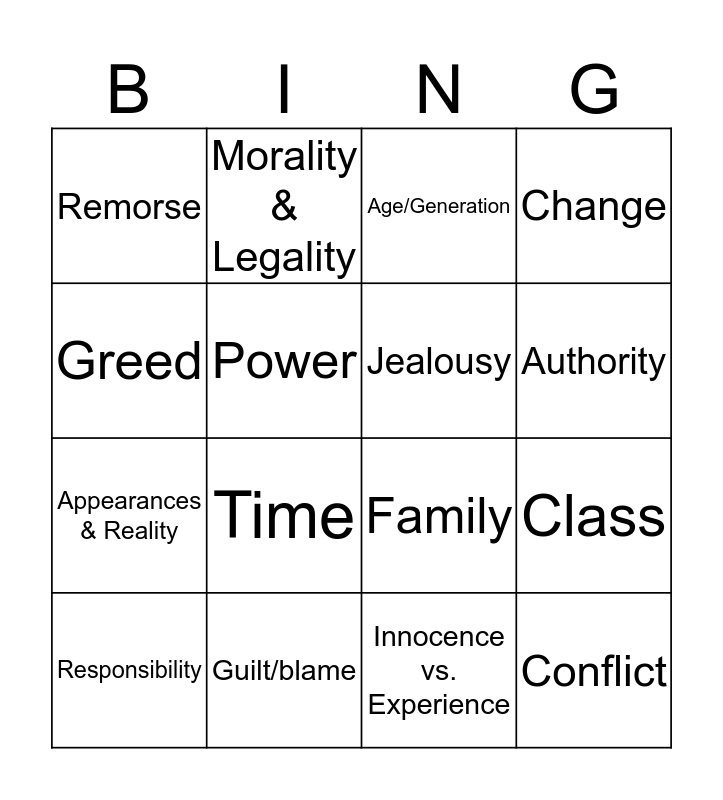 | B | I | N | G |
|---|---|---|---|
| Remorse | Morality & Legality | Age/Generation | Change |
| Greed | Power | Jealousy | Authority |
| Appearances & Reality | Time | Family | Class |
| Responsibility | Guilt/blame | Innocence vs. Experience | Conflict |